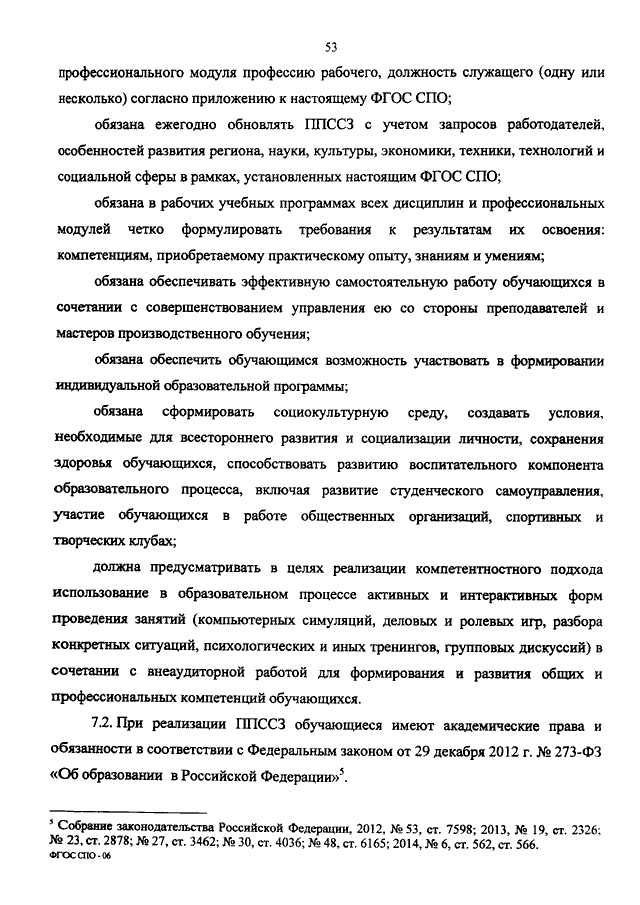 53

профессионального модуля профессию рабочего, должность служащего (одну или несколько) согласно приложению к настоящему ФГОС СПО;

обязана ежегодно обновлять ППССЗ с учетом запросов работодателей, особенностей развития региона, науки, культуры, экономики, техники, технологий и социальной сферы в рамках, установленных настоящим ФГОС СПО;

обязана в рабочих учебных программах всех дисциплин и профессиональных модулей четко формулировать требования к результатам их освоения: компетенциям, приобретаемому практическому опыту, знаниям и умениям;

обязана обеспечивать эффективную самостоятельную работу обучающихся в сочетании с совершенствованием управления ею со стороны преподавателей и мастеров производственного обучения;

обязана обеспечить обучающимся возможность участвовать в формировании индивидуальной образовательной программы;

обязана сформировать социокультурную среду, создавать условия, необходимые для всестороннего развития и социализации личности, сохранения здоровья обучающихся, способствовать развитию воспитательного компонента образовательного процесса, включая развитие студенческого самоуправления, участие обучающихся в работе общественных организаций, спортивных и творческих клубах;

должна предусматривать в целях реализации компетентностного подхода использование в образовательном процессе активных и интерактивных форм проведения занятий (компьютерных симуляций, деловых и ролевых игр, разбора конкретных ситуаций, психологических и иных тренингов, групповых дискуссий) в сочетании с внеаудиторной работой для формирования и развития общих и профессиональных компетенций обучающихся.

7.2. При реализации ППССЗ обучающиеся имеют академические права и обязанности в соответствии с Федеральным законом от 29 декабря 2012 г. № 273-ФЗ «Об образовании в Российской Федерации»$^5$.

$^5$ Собрание законодательства Российской Федерации, 2012, № 53, ст. 7598; 2013, № 19, ст. 2326; № 23, ст. 2878; № 27, ст. 3462; № 30, ст. 4036; № 48, ст. 6165; 2014, № 6, ст. 562, ст. 566.
ФГОС СПО - 06